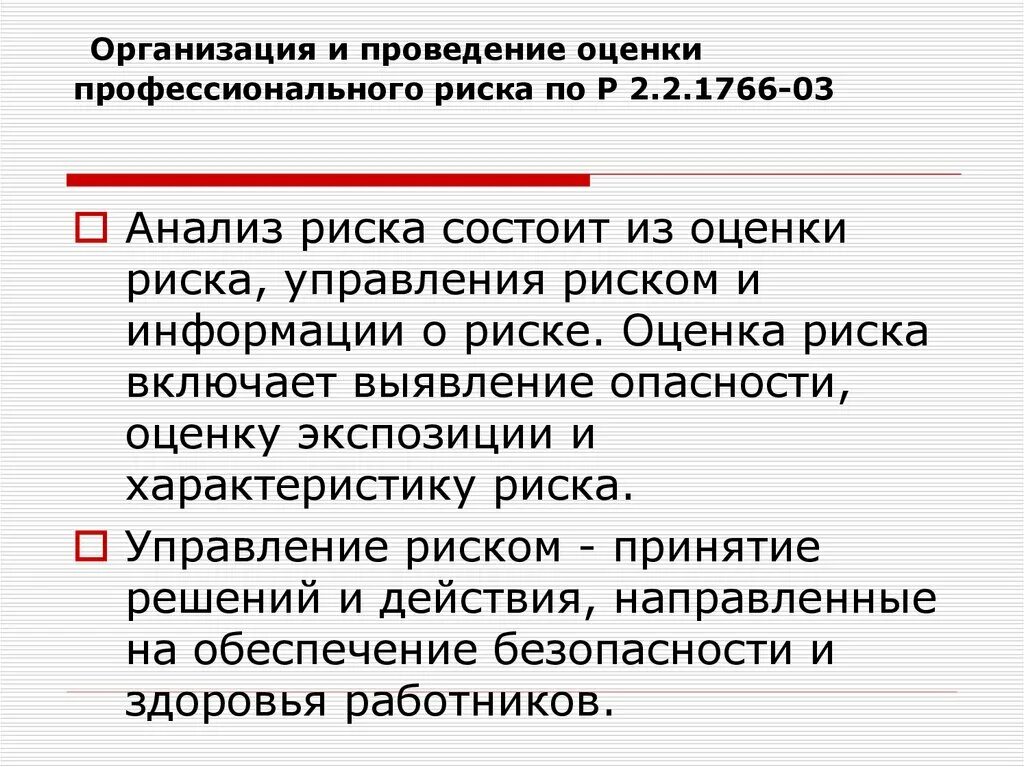 Организация и проведение оценки профессионального риска по Р 2.2.1766-03

Анализ риска состоит из оценки риска, управления риском и информации о риске. Оценка риска включает выявление опасности, оценку экспозиции и характеристику риска.

Управление риском - принятие решений и действия, направленные на обеспечение безопасности и здоровья работников.